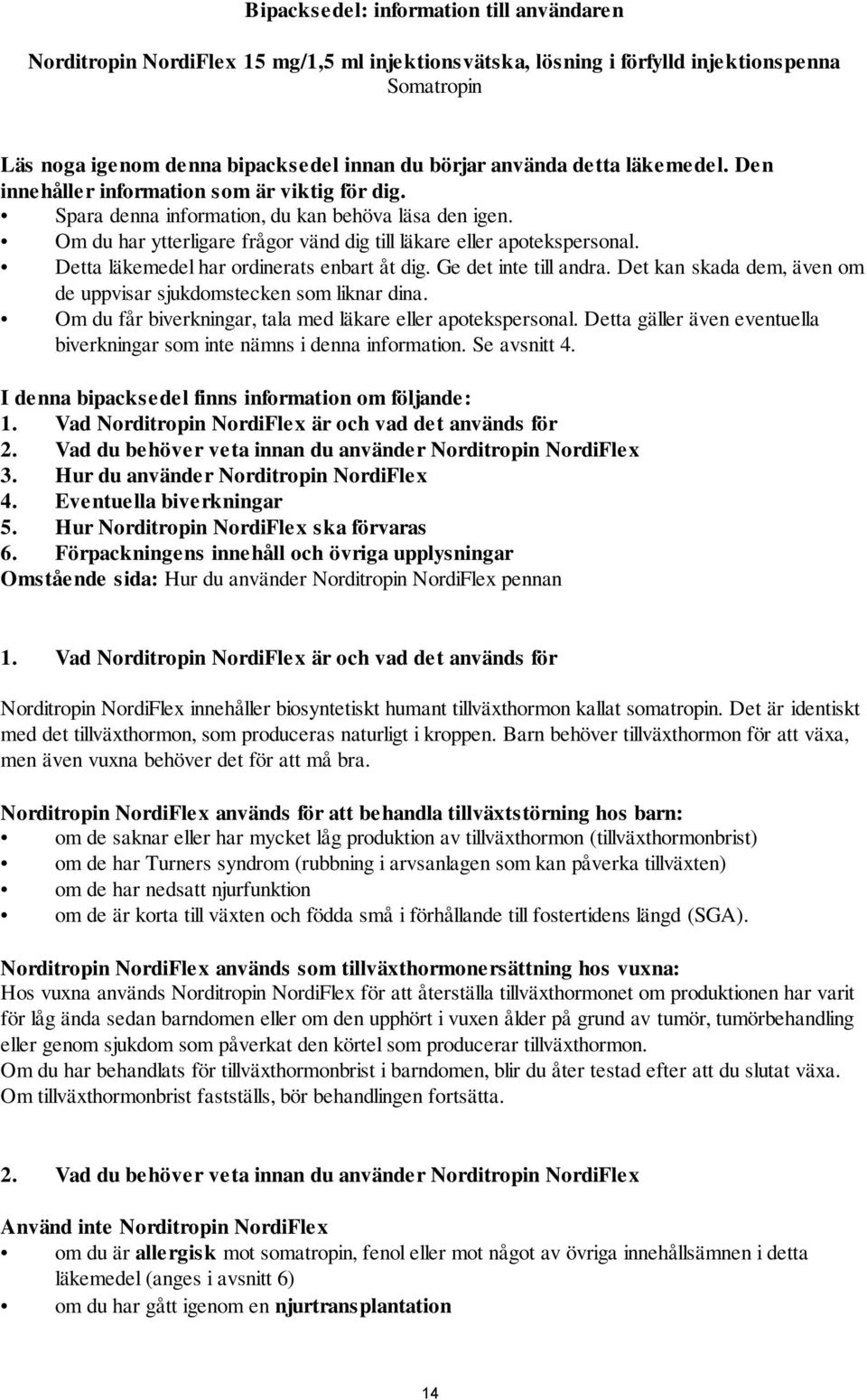 Bipacksedel: information till användaren

Norditropin NordiFlex 15 mg/1,5 ml injektionsvätska, lösning i förfylld injektionspenna
Somatropin

Läs noga igenom denna bipacksedel innan du börjar använda detta läkemedel. Den innehåller information som är viktig för dig.
• Spara denna information, du kan behöva läsa den igen.
• Om du har ytterligare frågor vänd dig till läkare eller apotekspersonal.
• Detta läkemedel har ordinerats enbart åt dig. Ge det inte till andra. Det kan skada dem, även om de uppvisar sjukdomstecken som liknar dina.
• Om du får biverkningar, tala med läkare eller apotekspersonal. Detta gäller även eventuella biverkningar som inte nämns i denna information. Se avsnitt 4.

I denna bipacksedel finns information om följande:
1. Vad Norditropin NordiFlex är och vad det används för
2. Vad du behöver veta innan du använder Norditropin NordiFlex
3. Hur du använder Norditropin NordiFlex
4. Eventuella biverkningar
5. Hur Norditropin NordiFlex ska förvaras
6. Förpackningens innehåll och övriga upplysningar
Omstående sida: Hur du använder Norditropin NordiFlex pennan

1. Vad Norditropin NordiFlex är och vad det används för

Norditropin NordiFlex innehåller biosyntetiskt humant tillväxthormon kallat somatropin. Det är identiskt med det tillväxthormon, som produceras naturligt i kroppen. Barn behöver tillväxthormon för att växa, men även vuxna behöver det för att må bra.

Norditropin NordiFlex används för att behandla tillväxtstörning hos barn:
• om de saknar eller har mycket låg produktion av tillväxthormon (tillväxthormonbrist)
• om de har Turners syndrom (rubbning i arvsanlagen som kan påverka tillväxten)
• om de har nedsatt njurfunktion
• om de är korta till växten och födda små i förhållande till fostertidens längd (SGA).

Norditropin NordiFlex används som tillväxthormonersättning hos vuxna:
Hos vuxna används Norditropin NordiFlex för att återställa tillväxthormonet om produktionen har varit för låg ända sedan barndomen eller om den upphört i vuxen ålder på grund av tumör, tumörbehandling eller genom sjukdom som påverkat den körtel som producerar tillväxthormon.
Om du har behandlats för tillväxthormonbrist i barndomen, blir du åter testad efter att du slutat växa. Om tillväxthormonbrist fastställs, bör behandlingen fortsätta.

2. Vad du behöver veta innan du använder Norditropin NordiFlex

Använd inte Norditropin NordiFlex
• om du är allergisk mot somatropin, fenol eller mot något av övriga innehållsämnen i detta läkemedel (anges i avsnitt 6)
• om du har gått igenom en njurtransplantation

14